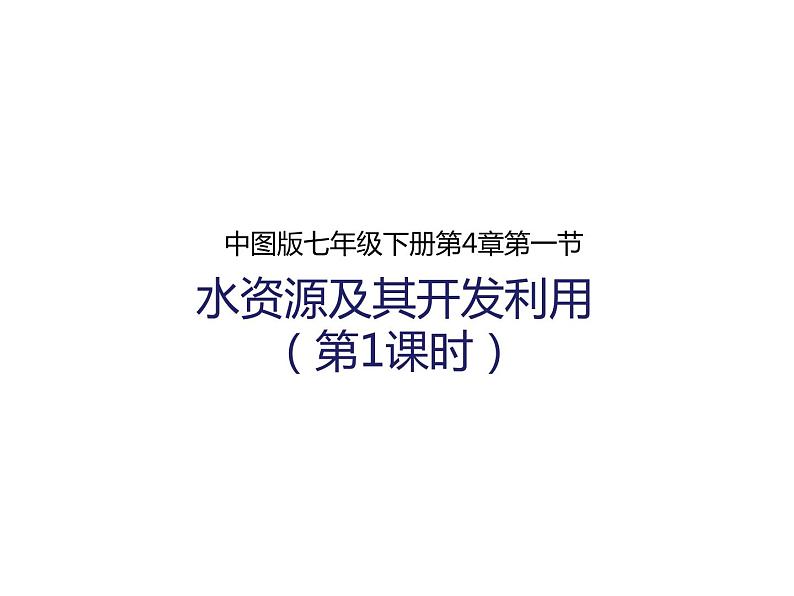 中图版七年级下册第4章第一节

水资源及其开发利用
（第1课时）